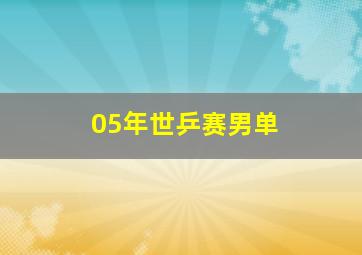 05年世乒赛男单